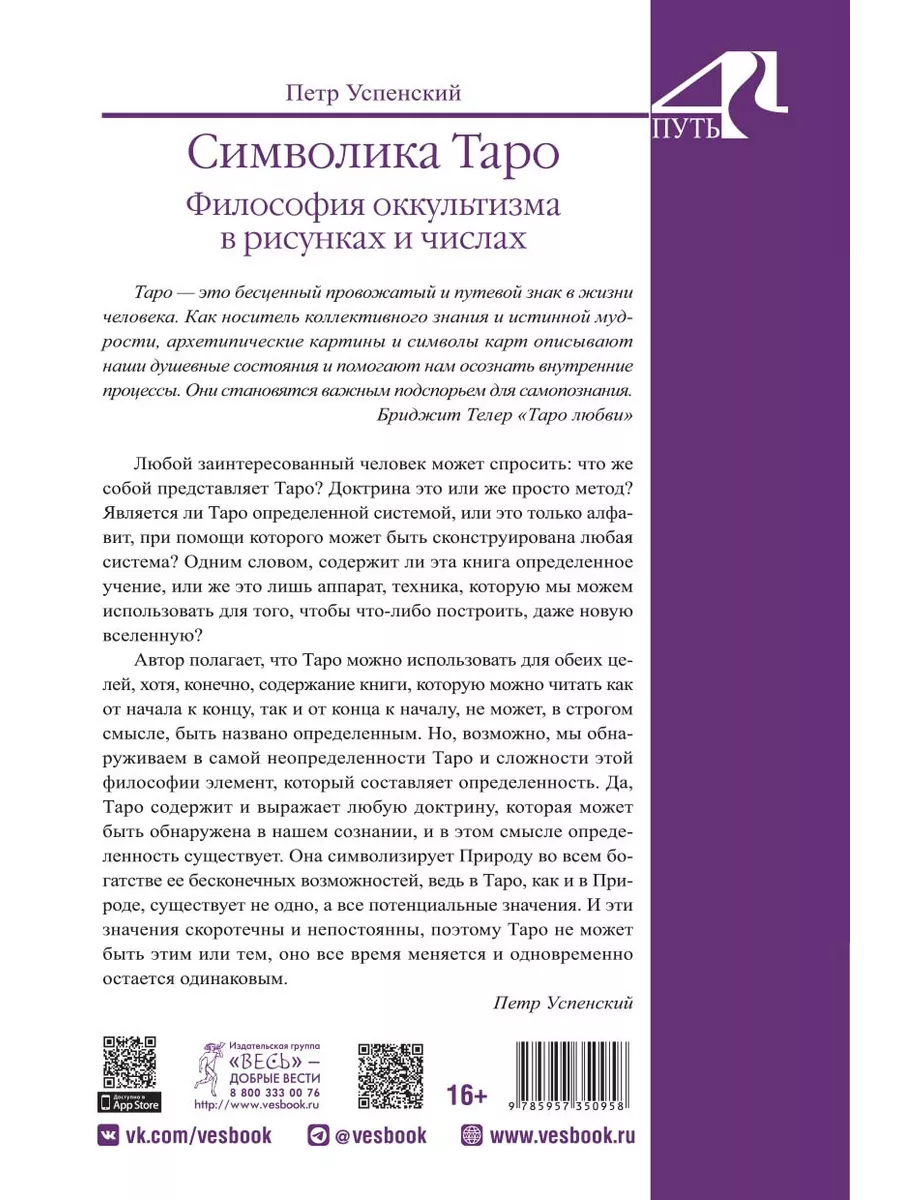 Петр Успенский

4
ПУТЬ

Символика Таро

Философия оккультизма в рисунках и числах

Таро — это бесценный провожатый и путевой знак в жизни человека. Как носитель коллективного знания и истинной мудрости, архетипические картины и символы карт описывают наши душевные состояния и помогают нам осознать внутренние процессы. Они становятся важным подспорьем для самопознания.

Бриджит Телер «Таро любви»

Любой заинтересованный человек может спросить: что же собой представляет Таро? Доктрина это или же просто метод? Является ли Таро определенной системой, или это только алфавит, при помощи которого может быть сконструирована любая система? Одним словом, содержит ли эта книга определенное учение, или же это лишь аппарат, техника, которую мы можем использовать для того, чтобы что-либо построить, даже новую вселенную?

Автор полагает, что Таро можно использовать для обеих целей, хотя, конечно, содержание книги, которую можно читать как от начала к концу, так и от конца к началу, не может, в строгом смысле, быть названо определенным. Но, возможно, мы обнаруживаем в самой неопределенности Таро и сложности этой философии элемент, который составляет определенность. Да, Таро содержит и выражает любую доктрину, которая может быть обнаружена в нашем сознании, и в этом смысле определенность существует. Она символизирует Природу во всем богатстве ее бесконечных возможностей, ведь в Таро, как и в Природе, существует не одно, а все потенциальные значения. И эти значения скоротечны и непостоянны, поэтому Таро не может быть этим или тем, оно все время меняется и одновременно остается одинаковым.

Петр Успенский

Доступно в App Store

Издательская группа «ВЕСЬ» — ДОБРЫЕ ВЕСТИ
8 800 333 00 76
http://www.vesbook.ru

16+

9 785957 350958

vk.com/vesbook @vesbook www.vesbook.ru